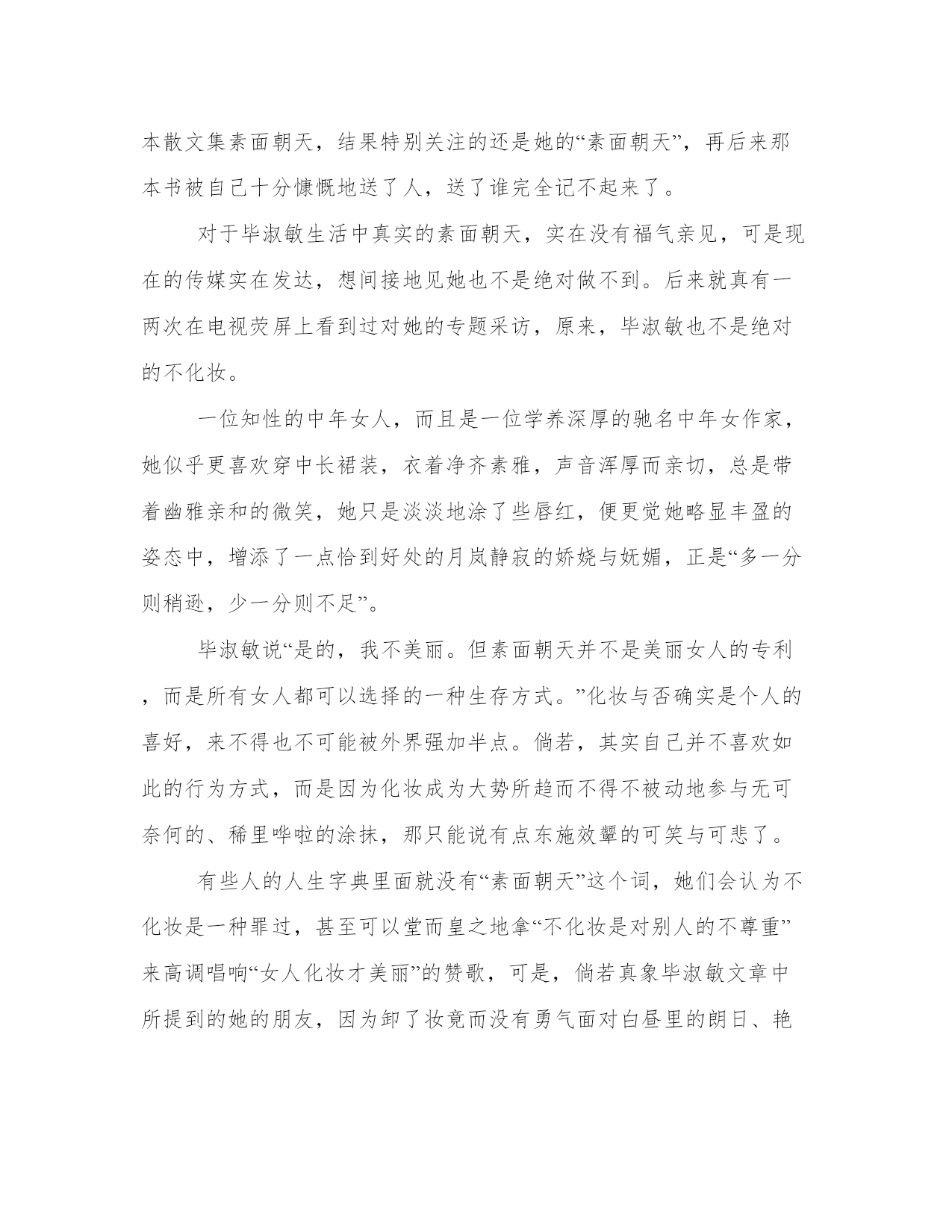 本散文集素面朝天，结果特别关注的还是她的“素面朝天”，再后来那本书被自己十分慷慨地送了人，送了谁完全记不起来了。

对于毕淑敏生活中真实的素面朝天，实在没有福气亲见，可是现在的传媒实在发达，想间接地见她也不是绝对做不到。后来就真有一两次在电视荧屏上看到过对她的专题采访，原来，毕淑敏也不是绝对的不化妆。

一位知性的中年女人，而且是一位学养深厚的驰名中年女作家，她似乎更喜欢穿中长裙装，衣着净齐素雅，声音浑厚而亲切，总是带着幽雅亲和的微笑，她只是淡淡地涂了些唇红，便更觉她略显丰盈的姿态中，增添了一点恰到好处的月岚静寂的娇娆与妩媚，正是“多一分则稍逊，少一分则不足”。

毕淑敏说“是的，我不美丽。但素面朝天并不是美丽女人的专利，而是所有女人都可以选择的一种生存方式。”化妆与否确实是个人的喜好，来不得也不可能被外界强加半点。倘若，其实自己并不喜欢如此的行为方式，而是因为化妆成为大势所趋而不得不被动地参与无可奈何的、稀里哗啦的涂抹，那只能说有点东施效颦的可笑与可悲了。

有些人的人生字典里面就没有“素面朝天”这个词，她们会认为不化妆是一种罪过，甚至可以堂而皇之地拿“不化妆是对别人的不尊重”来高调唱响“女人化妆才美丽”的赞歌，可是，倘若真象毕淑敏文章中所提到的她的朋友，因为卸了妆竟而没有勇气面对白昼里的朗日、艳